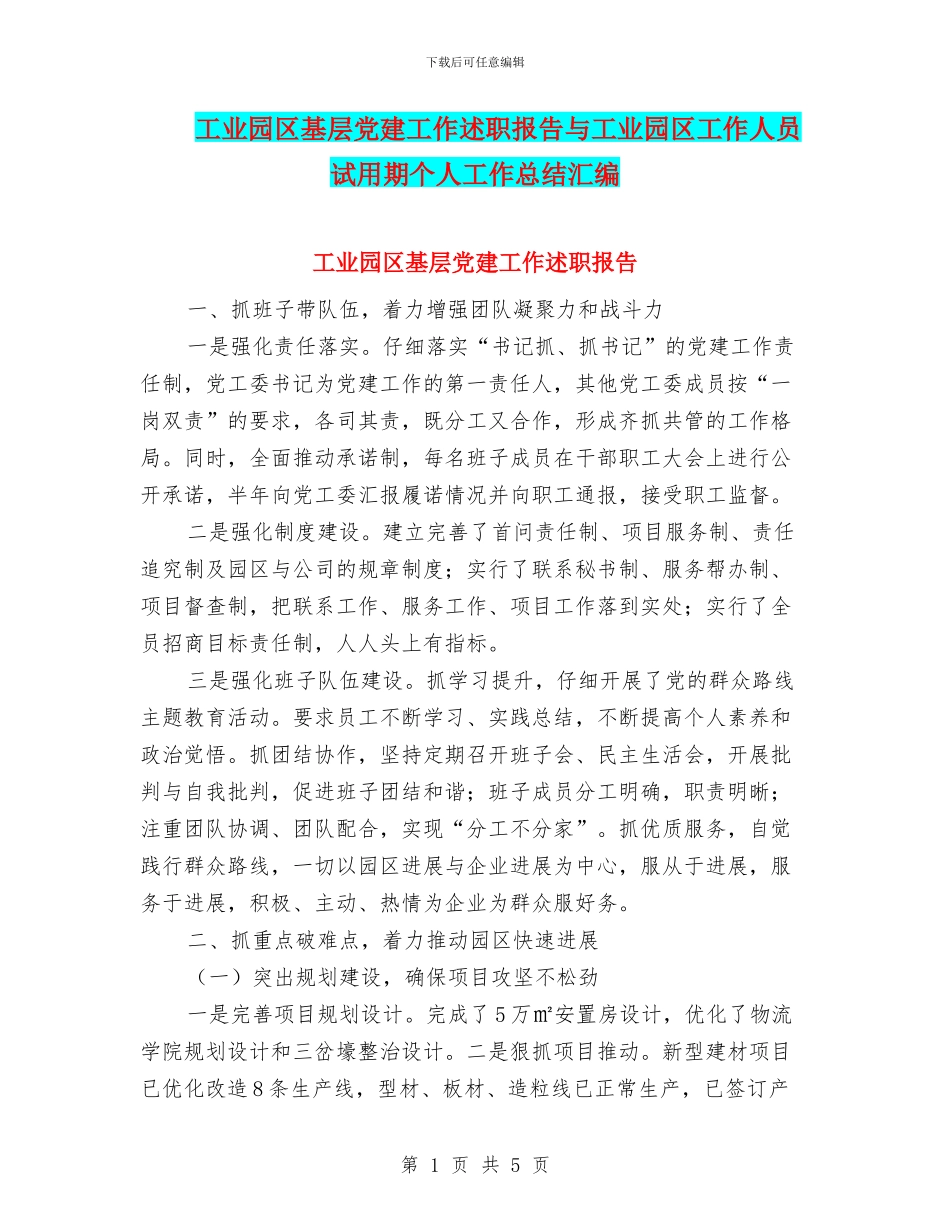 下载后可任意编辑

工业园区基层党建工作述职报告与工业园区工作人员试用期个人工作总结汇编

工业园区基层党建工作述职报告

一、抓班子带队伍，着力增强团队凝聚力和战斗力

一是强化责任落实。仔细落实“书记抓、抓书记”的党建工作责任制，党工委书记为党建工作的第一责任人，其他党工委成员按“一岗双责”的要求，各司其责，既分工又合作，形成齐抓共管的工作格局。同时，全面推动承诺制，每名班子成员在干部职工大会上进行公开承诺，半年向党工委汇报履诺情况并向职工通报，接受职工监督。

二是强化制度建设。建立完善了首问责任制、项目服务制、责任追究制及园区与公司的规章制度；实行了联系秘书制、服务帮办制、项目督查制，把联系工作、服务工作、项目工作落到实处；实行了全员招商目标责任制，人人头上有指标。

三是强化班子队伍建设。抓学习提升，仔细开展了党的群众路线主题教育活动。要求员工不断学习、实践总结，不断提高个人素养和政治觉悟。抓团结协作，坚持定期召开班子会、民主生活会，开展批判与自我批判，促进班子团结和谐；班子成员分工明确，职责明晰；注重团队协调、团队配合，实现“分工不分家”。抓优质服务，自觉践行群众路线，一切以园区进展与企业进展为中心，服从于进展，服务于进展，积极、主动、热情为企业为群众服好务。

二、抓重点破难点，着力推动园区快速进展

（一）突出规划建设，确保项目攻坚不松劲

一是完善项目规划设计。完成了5万㎡安置房设计，优化了物流学院规划设计和三岔壕整治设计。二是狠抓项目推动。新型建材项目已优化改造8条生产线，型材、板材、造粒线已正常生产，已签订产

第 1 页 共 5 页